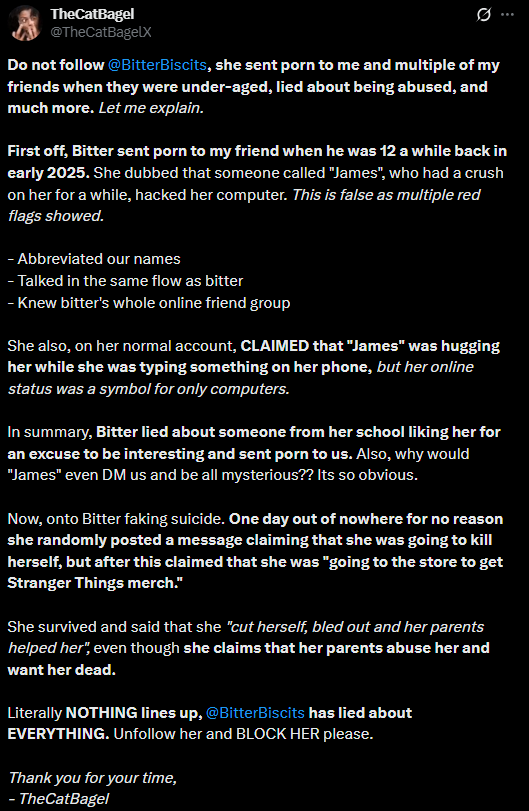 TheCatBagel
@TheCatBagelX

Do not follow @BitterBiscits, she sent porn to me and multiple of my friends when they were under-aged, lied about being abused, and much more. Let me explain.

First off, Bitter sent porn to my friend when he was 12 a while back in early 2025. She dubbed that someone called "James", who had a crush on her for a while, hacked her computer. This is false as multiple red flags showed.

- Abbreviated our names
- Talked in the same flow as bitter
- Knew bitter's whole online friend group

She also, on her normal account, CLAIMED that "James" was hugging her while she was typing something on her phone, but her online status was a symbol for only computers.

In summary, Bitter lied about someone from her school liking her for an excuse to be interesting and sent porn to us. Also, why would "James" even DM us and be all mysterious?? Its so obvious.

Now, onto Bitter faking suicide. One day out of nowhere for no reason she randomly posted a message claiming that she was going to kill herself, but after this claimed that she was "going to the store to get Stranger Things merch."

She survived and said that she "cut herself, bled out and her parents helped her", even though she claims that her parents abuse her and want her dead.

Literally NOTHING lines up, @BitterBiscits has lied about EVERYTHING. Unfollow her and BLOCK HER please.

Thank you for your time,
- TheCatBagel